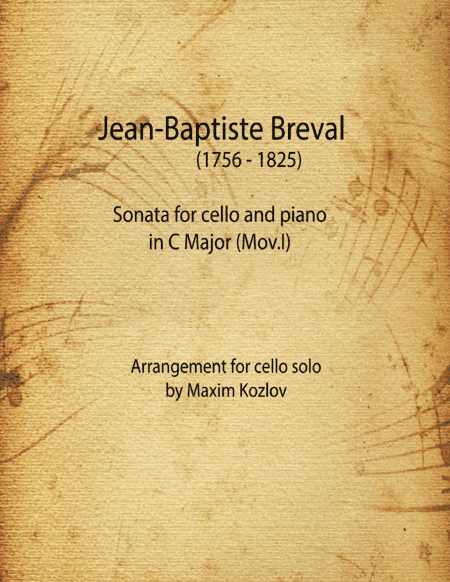 Jean-Baptiste Breval
(1756 - 1825)

Sonata for cello and piano
in C Major (Mov.I)

Arrangement for cello solo
by Maxim Kozlov